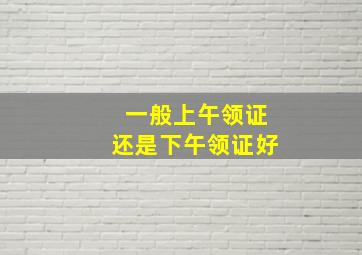 一般上午领证
还是下午领证好